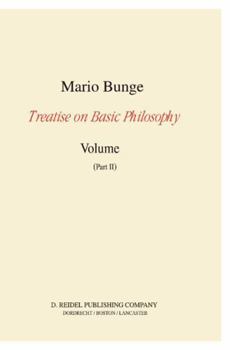 Mario Bunge

Treatise on Basic Philosophy

Volume

(Part II)

D. REIDEL PUBLISHING COMPANY
DORDRECHT / BOSTON / LANCASTER